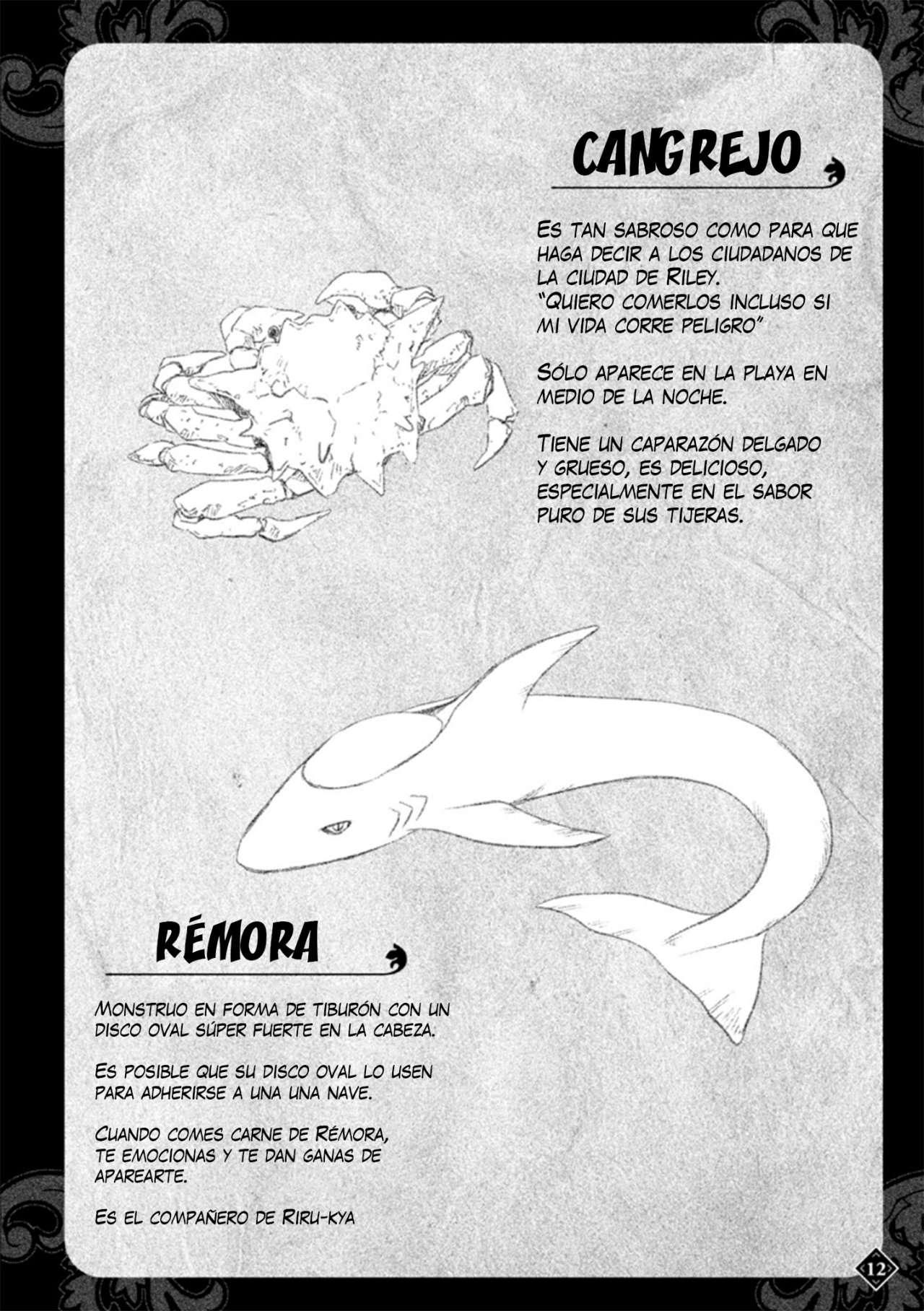 CANGREJO

Es tan sabroso como para que haga decir a los ciudadanos de la ciudad de Riley. "Quiero comerlos incluso si mi vida corre peligro"

Sólo aparece en la playa en medio de la noche.

Tiene un caparazón delgado y grueso, es delicioso, especialmente en el sabor puro de sus tijeras.

RÉMORA

Monstruo en forma de tiburón con un disco oval súper fuerte en la cabeza.

Es posible que su disco oval lo usen para adherirse a una una nave.

Cuando comes carne de Rémora, te emocionas y te dan ganas de aparearte.

Es el compañero de Riru-kya

12